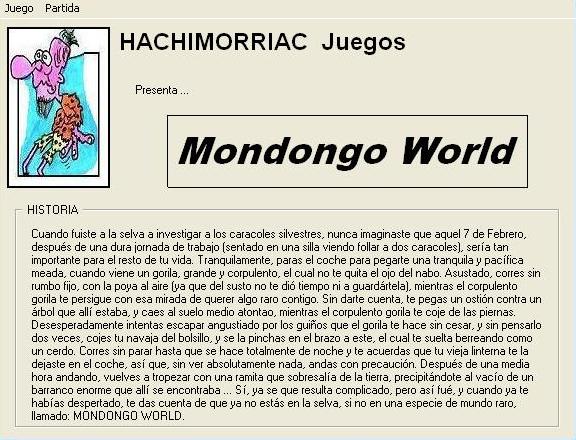 Juego Partida

HACHIMORRIAC Juegos

Presenta ...

Mondongo World

HISTORIA

Cuando fuiste a la selva a investigar a los caracoles silvestres, nunca imaginaste que aquel 7 de Febrero, después de una dura jornada de trabajo (sentado en una silla viendo follar a dos caracoles), sería tan importante para el resto de tu vida. Tranquilamente, paras el coche para pegarte una tranquila y pacífica meada, cuando viene un gorila, grande y corpulento, el cual no te quita el ojo del nabo. Asustado, corres sin rumbo fijo, con la poya al aire (ya que del susto no te dió tiempo ni a guardártela), mientras el corpulento gorila te persigue con esa mirada de querer algo raro contigo. Sin darte cuenta, te pegas un ostión contra un árbol que allí estaba, y caes al suelo medio atontao, mientras el corpulento gorila te coje de las piernas. Desesperadamente intentas escapar angustiado por los guiños que el gorila te hace sin cesar, y sin pensarlo dos veces, cojes tu navaja del bolsillo, y se la pinchas en el brazo a este, el cual te suelta berreando como un cerdo. Corres sin parar hasta que se hace totalmente de noche y te acuerdas que tu vieja linterna te la dejaste en el coche, así que, sin ver absolutamente nada, andas con precaución. Después de una media hora andando, vuelves a tropezar con una ramita que sobresalía de la tierra, precipitándote al vacío de un barranco enorme que allí se encontraba ... Sí, ya se que resulta complicado, pero así fué, y cuando ya te habías despertado, te das cuenta de que ya no estás en la selva, si no en una especie de mundo raro, llamado: MONDONGO WORLD.